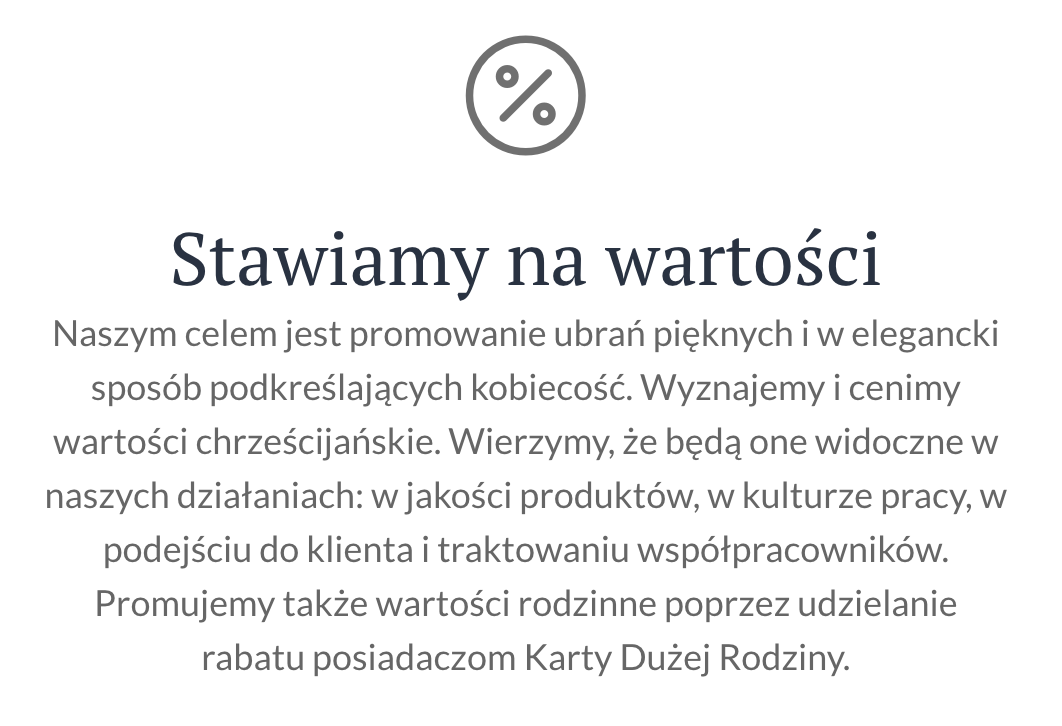 %

Stawiamy na wartości

Naszym celem jest promowanie ubrań pięknych i w elegancki sposób podkreślających kobiecość. Wyznajemy i cenimy wartości chrześcijańskie. Wierzymy, że będą one widoczne w naszych działaniach: w jakości produktów, w kulturze pracy, w podejściu do klienta i traktowaniu współpracowników. Promujemy także wartości rodzinne poprzez udzielanie rabatu posiadaczom Karty Dużej Rodziny.